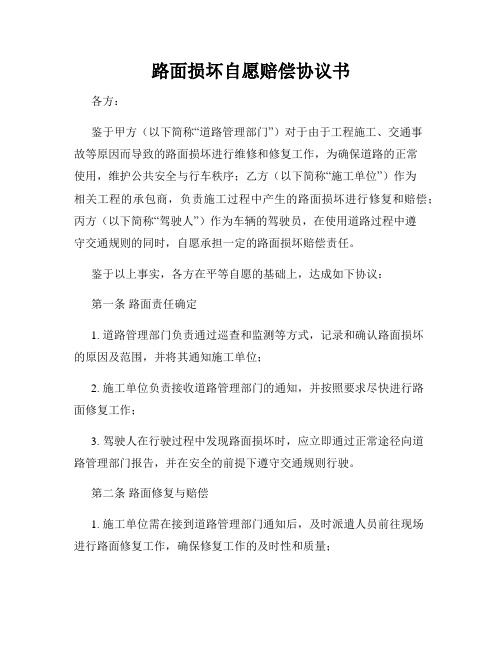 路面损坏自愿赔偿协议书

各方：

鉴于甲方（以下简称“道路管理部门”）对于由于工程施工、交通事故等原因而导致的路面损坏进行维修和修复工作，为确保道路的正常使用，维护公共安全与行车秩序；乙方（以下简称“施工单位”）作为相关工程的承包商，负责施工过程中产生的路面损坏进行修复和赔偿；丙方（以下简称“驾驶人”）作为车辆的驾驶员，在使用道路过程中遵守交通规则的同时，自愿承担一定的路面损坏赔偿责任。

鉴于以上事实，各方在平等自愿的基础上，达成如下协议：

第一条 路面责任确定

1. 道路管理部门负责通过巡查和监测等方式，记录和确认路面损坏的原因及范围，并将其通知施工单位；

2. 施工单位负责接收道路管理部门的通知，并按照要求尽快进行路面修复工作；

3. 驾驶人在行驶过程中发现路面损坏时，应立即通过正常途径向道路管理部门报告，并在安全的前提下遵守交通规则行驶。

第二条 路面修复与赔偿

1. 施工单位需在接到道路管理部门通知后，及时派遣人员前往现场进行路面修复工作，确保修复工作的及时性和质量；